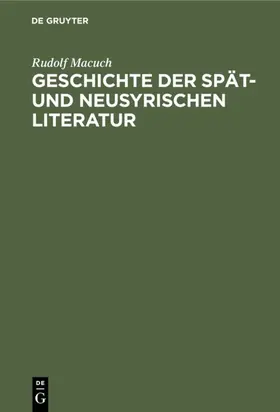 DE GRUYTER

Rudolf Macuch

GESCHICHTE DER SPÄT- UND NEUSYRISCHEN LITERATUR

DE
G